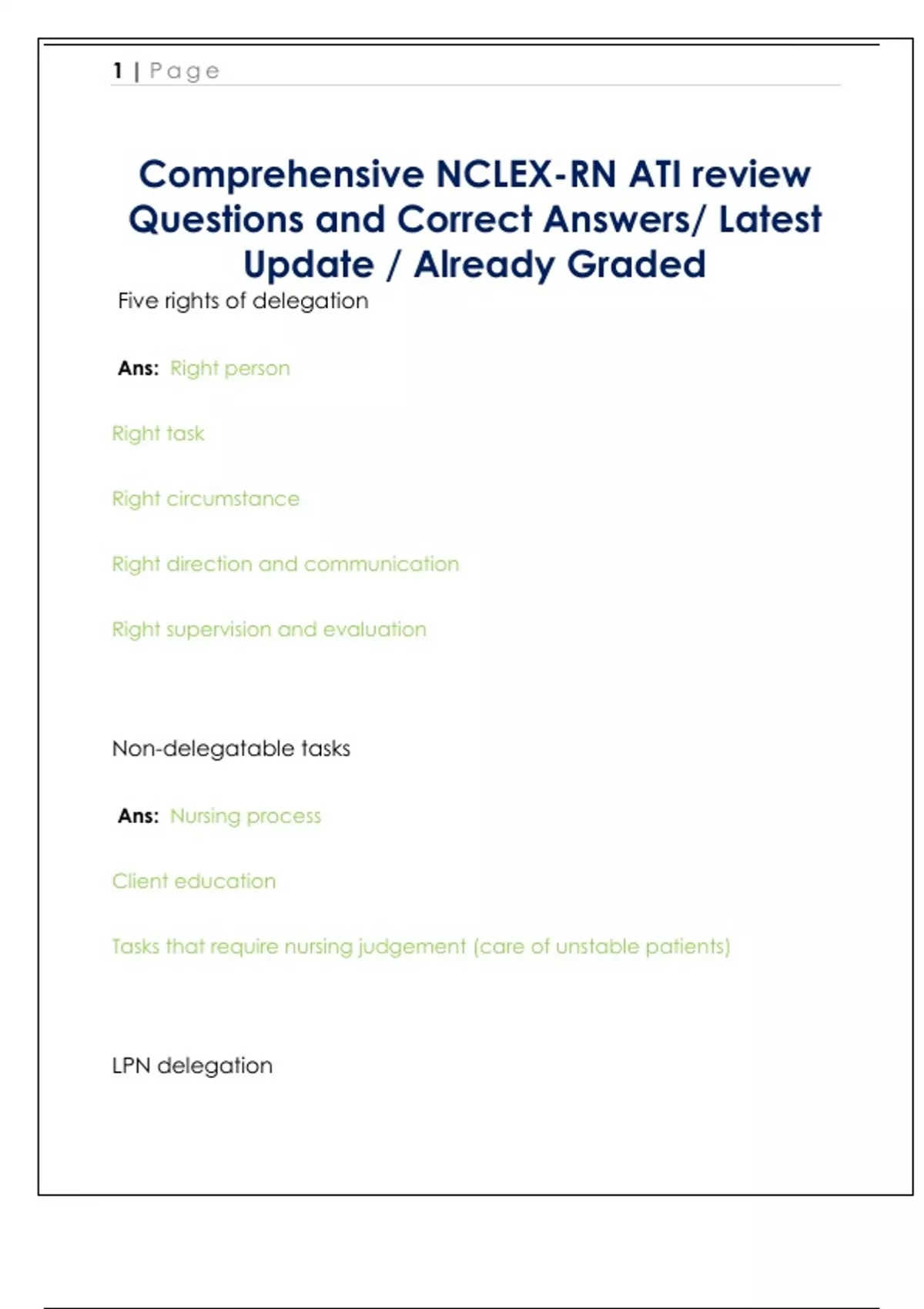 1 | Page

Comprehensive NCLEX-RN ATI review Questions and Correct Answers/ Latest Update / Already Graded

Five rights of delegation

Ans: Right person

Right task

Right circumstance

Right direction and communication

Right supervision and evaluation

Non-delegatable tasks

Ans: Nursing process

Client education

Tasks that require nursing judgement (care of unstable patients)

LPN delegation